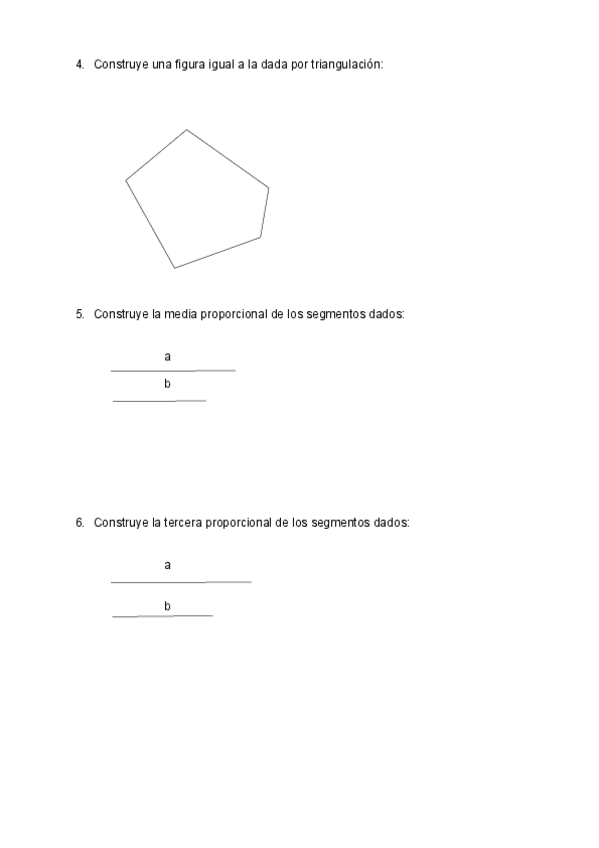 4. Construye una figura igual a la dada por triangulación:

5. Construye la media proporcional de los segmentos dados:

a

b

6. Construye la tercera proporcional de los segmentos dados:

a

b